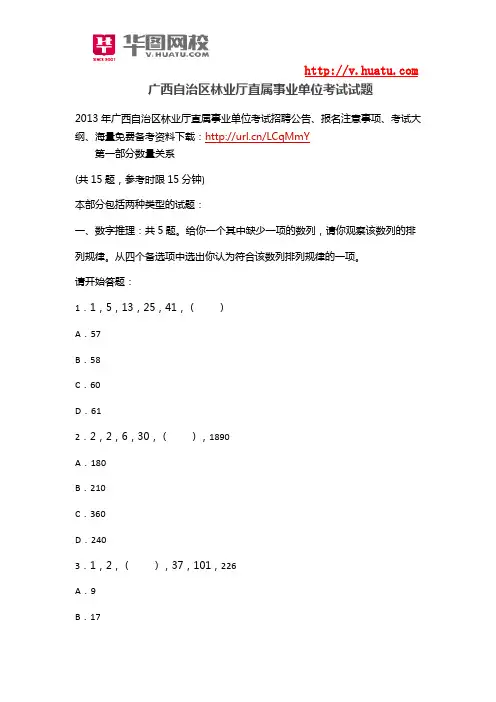 华图网校
V.HUATU.COM
SINCE 2001

http://v.huatu.com

广西自治区林业厅直属事业单位考试试题

2013 年广西自治区林业厅直属事业单位考试招聘公告、报名注意事项、考试大纲、海量免费备考资料下载：http://url.cn/LCqMmY

第一部分数量关系

(共 15 题，参考时限 15 分钟)

本部分包括两种类型的试题：

一、数字推理：共 5 题。给你一个其中缺少一项的数列，请你观察该数列的排列规律。从四个备选项中选出你认为符合该数列排列规律的一项。

请开始答题：

1．1，5，13，25，41，（　　）

A．57

B．58

C．60

D．61

2．2，2，6，30，（　　），1890

A．180

B．210

C．360

D．240

3．1，2，（　　），37，101，226

A．9

B．17